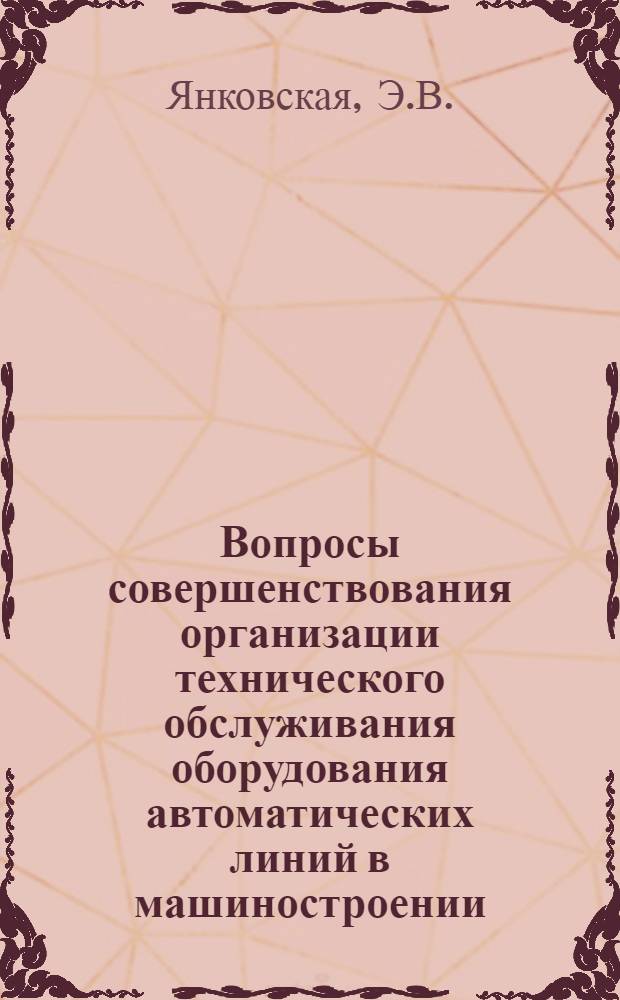 Янковская, Э.В.

Вопросы совершенствования организации технического обслуживания оборудования автоматических линий в машиностроении